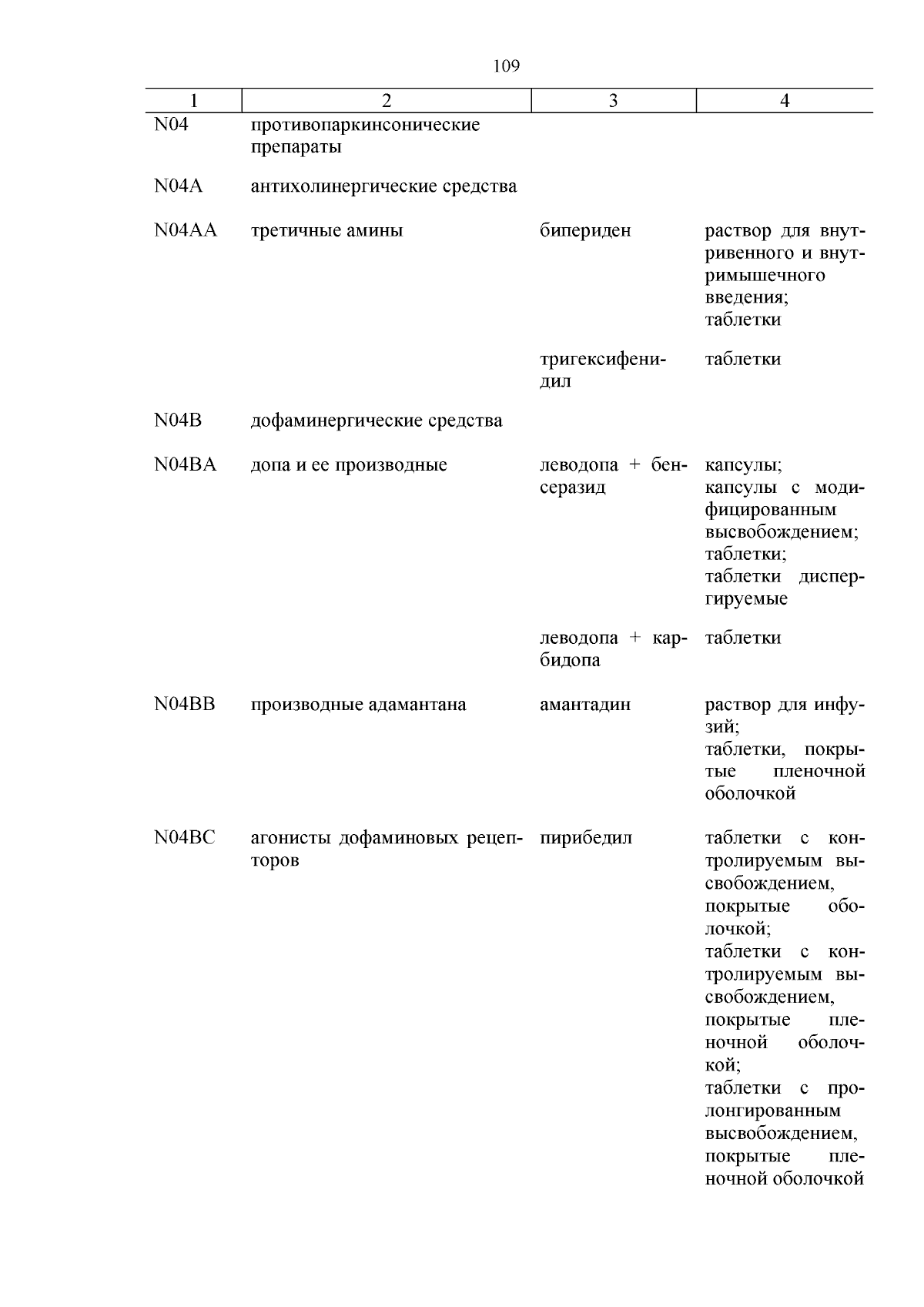 109

| 1 | 2 | 3 | 4 |
|---|---|---|---|
| N04 | противопаркинсонические препараты | | |
| N04A | антихолинергические средства | | |
| N04AA | третичные амины | бипериден | раствор для внутривенного и внутримышечного введения; таблетки |
| | | тригексифенидил | таблетки |
| N04B | дофаминергические средства | | |
| N04BA | допа и ее производные | леводопа + бенсеразид | капсулы; капсулы с модифицированным высвобождением; таблетки; таблетки диспергируемые |
| | | леводопа + карбидопа | таблетки |
| N04BB | производные адамантана | амантадин | раствор для инфузий; таблетки, покрытые пленочной оболочкой |
| N04BC | агонисты дофаминовых рецепторов | пирибедил | таблетки с контролируемым высвобождением, покрытые оболочкой; таблетки с контролируемым высвобождением, покрытые пленочной оболочкой; таблетки с пролонгированным высвобождением, покрытые пленочной оболочкой |